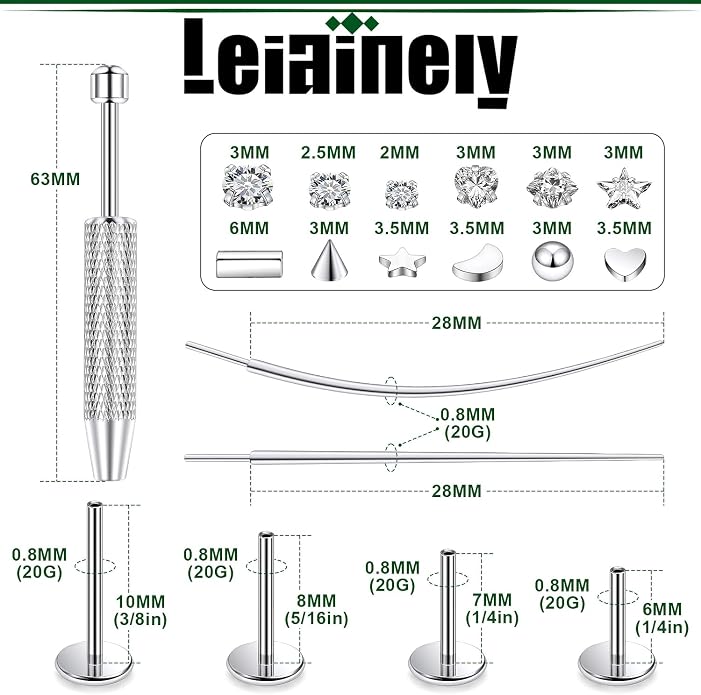 Leiainely

63MM

3MM 2.5MM 2MM 3MM 3MM 3MM
6MM 3MM 3.5MM 3.5MM 3MM 3.5MM

28MM
0.8MM (20G)
28MM

0.8MM (20G) 10MM (3/8in)
0.8MM (20G) 8MM (5/16in)
0.8MM (20G) 7MM (1/4in)
0.8MM (20G) 6MM (1/4in)